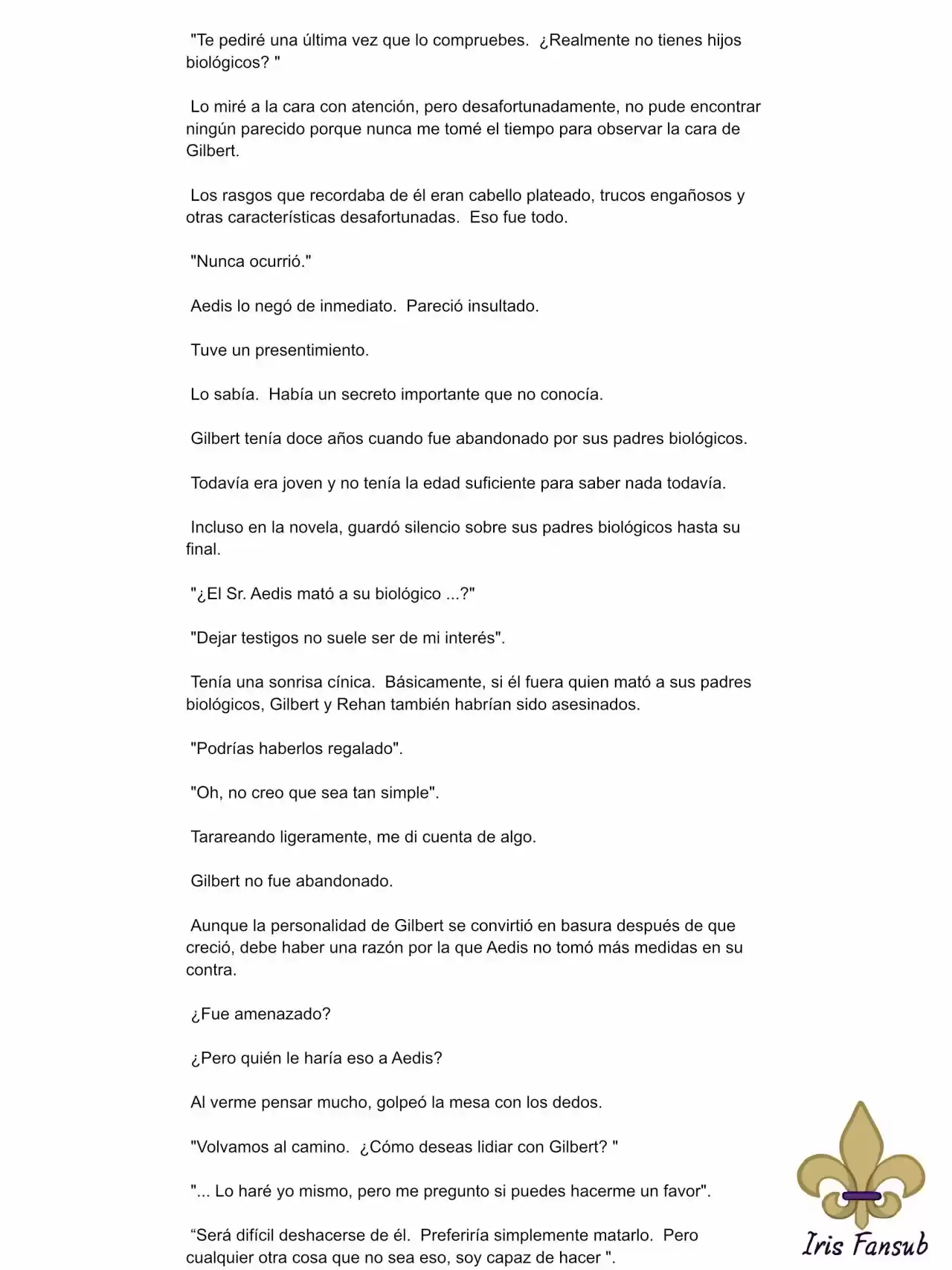 "Te pediré una última vez que lo compruebes. ¿Realmente no tienes hijos biológicos? "

Lo miré a la cara con atención, pero desafortunadamente, no pude encontrar ningún parecido porque nunca me tomé el tiempo para observar la cara de Gilbert.

Los rasgos que recordaba de él eran cabello plateado, trucos engañosos y otras características desafortunadas. Eso fue todo.

"Nunca ocurrió."

Aedis lo negó de inmediato. Pareció insultado.

Tuve un presentimiento.

Lo sabía. Había un secreto importante que no conocía.

Gilbert tenía doce años cuando fue abandonado por sus padres biológicos.

Todavía era joven y no tenía la edad suficiente para saber nada todavía.

Incluso en la novela, guardó silencio sobre sus padres biológicos hasta su final.

"¿El Sr. Aedis mató a su biológico ...?"

"Dejar testigos no suele ser de mi interés".

Tenía una sonrisa cínica. Básicamente, si él fuera quien mató a sus padres biológicos, Gilbert y Rehan también habrían sido asesinados.

"Podrías haberlos regalado".

"Oh, no creo que sea tan simple".

Tarareando ligeramente, me di cuenta de algo.

Gilbert no fue abandonado.

Aunque la personalidad de Gilbert se convirtió en basura después de que creció, debe haber una razón por la que Aedis no tomó más medidas en su contra.

¿Fue amenazado?

¿Pero quién le haría eso a Aedis?

Al verme pensar mucho, golpeó la mesa con los dedos.

"Volvamos al camino. ¿Cómo deseas lidiar con Gilbert? "

"... Lo haré yo mismo, pero me pregunto si puedes hacerme un favor".

“Será difícil deshacerse de él. Preferiría simplemente matarlo. Pero cualquier otra cosa que no sea eso, soy capaz de hacer ".

Iris Fansub